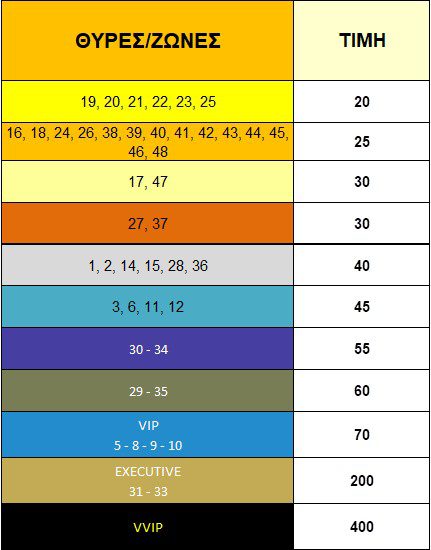 | ΘΥΡΕΣ/ΖΩΝΕΣ | ΤΙΜΗ |
|---|---|
| 19, 20, 21, 22, 23, 25 | 20 |
| 16, 18, 24, 26, 38, 39, 40, 41, 42, 43, 44, 45, 46, 48 | 25 |
| 17, 47 | 30 |
| 27, 37 | 30 |
| 1, 2, 14, 15, 28, 36 | 40 |
| 3, 6, 11, 12 | 45 |
| 30 - 34 | 55 |
| 29 - 35 | 60 |
| VIP 5 - 8 - 9 - 10 | 70 |
| EXECUTIVE 31 - 33 | 200 |
| VVIP | 400 |